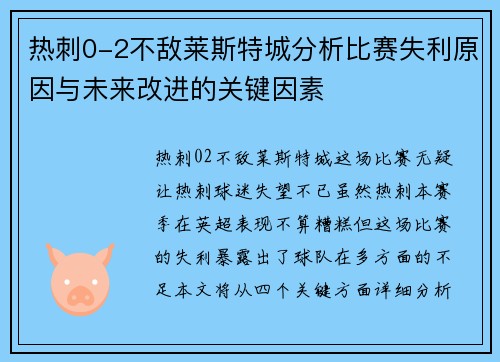 热刺0-2不敌莱斯特城分析比赛失利原因与未来改进的关键因素

热刺02不敌莱斯特城这场比赛无疑让热刺球迷失望不已虽然热刺本赛季在英超表现不算糟糕但这场比赛的失利暴露出了球队在多方面的不足本文将从四个关键方面详细分析